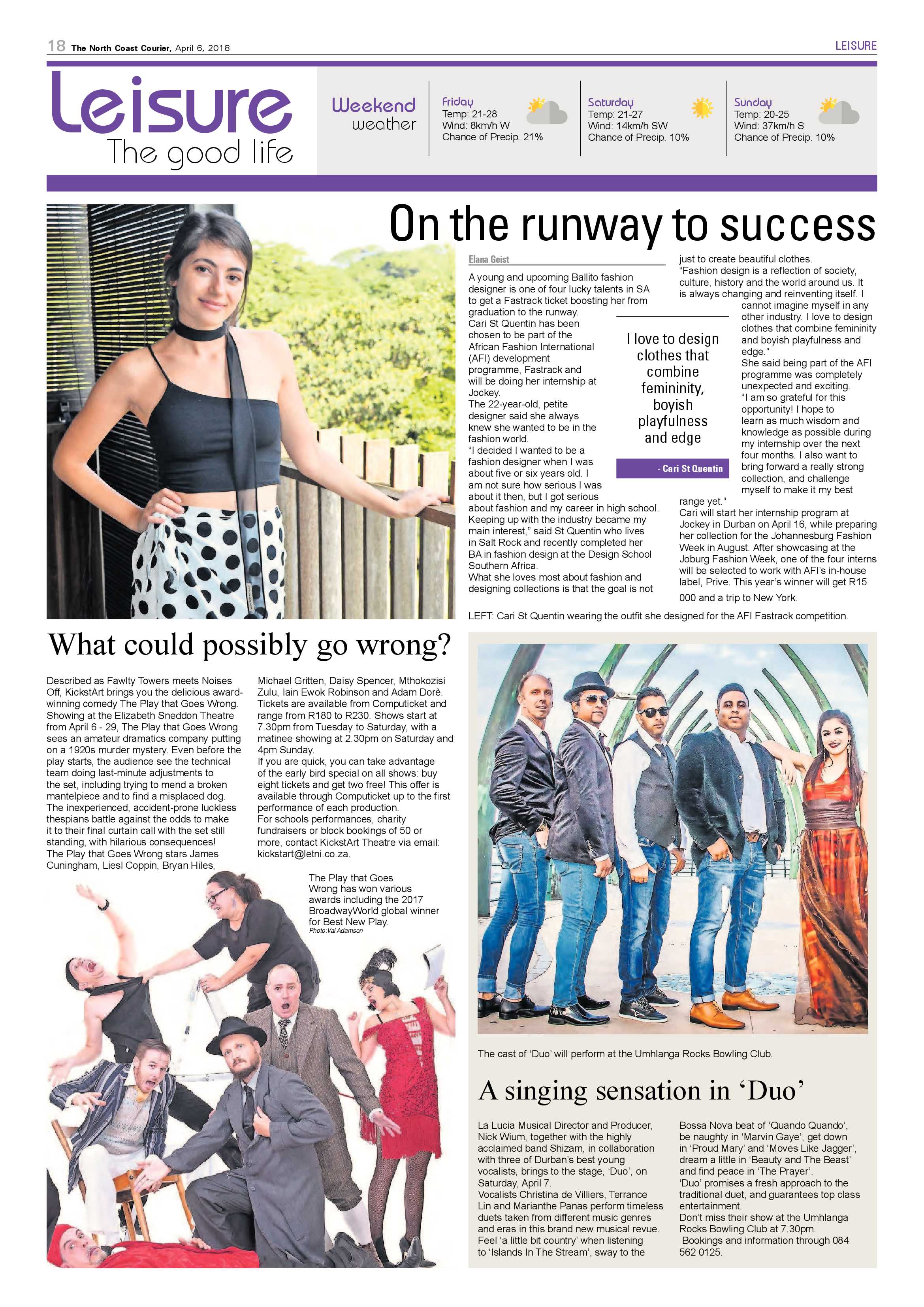 18 The North Coast Courier, April 6, 2018

LEISURE

Leisure
The good life

Weekend weather

Friday
Temp: 21-28
Wind: 8km/h W
Chance of Precip. 21%

Saturday
Temp: 21-27
Wind: 14km/h SW
Chance of Precip. 10%

Sunday
Temp: 20-25
Wind: 37km/h S
Chance of Precip. 10%

On the runway to success

Elana Geist

A young and upcoming Ballito fashion designer is one of four lucky talents in SA to get a Fastrack ticket boosting her from graduation to the runway.

Cari St Quentin has been chosen to be part of the African Fashion International (AFI) development programme, Fastrack and will be doing her internship at Jockey.

The 22-year-old, petite designer said she always knew she wanted to be in the fashion world.

"I decided I wanted to be a fashion designer when I was about five or six years old. I am not sure how serious I was about it then, but I got serious about fashion and my career in high school. Keeping up with the industry became my main interest," said St Quentin who lives in Salt Rock and recently completed her BA in fashion design at the Design School Southern Africa.

What she loves most about fashion and designing collections is that the goal is not just to create beautiful clothes.

"Fashion design is a reflection of society, culture, history and the world around us. It is always changing and reinventing itself. I cannot imagine myself in any other industry. I love to design clothes that combine femininity and boyish playfulness and edge."

She said being part of the AFI programme was completely unexpected and exciting.

"I am so grateful for this opportunity! I hope to learn as much wisdom and knowledge as possible during my internship over the next four months. I also want to bring forward a really strong collection, and challenge myself to make it my best range yet."

Cari will start her internship program at Jockey in Durban on April 16, while preparing her collection for the Johannesburg Fashion Week in August. After showcasing at the Joburg Fashion Week, one of the four interns will be selected to work with AFI's in-house label, Prive. This year's winner will get R15 000 and a trip to New York.

I love to design clothes that combine femininity, boyish playfulness and edge

- Cari St Quentin

LEFT: Cari St Quentin wearing the outfit she designed for the AFI Fastrack competition.

What could possibly go wrong?

Described as Fawlty Towers meets Noises Off, KickstArt brings you the delicious award-winning comedy The Play that Goes Wrong. Showing at the Elizabeth Sneddon Theatre from April 6 - 29, The Play that Goes Wrong sees an amateur dramatics company putting on a 1920s murder mystery. Even before the play starts, the audience see the technical team doing last-minute adjustments to the set, including trying to mend a broken mantelpiece and to find a misplaced dog.

The inexperienced, accident-prone luckless thespians battle against the odds to make it to their final curtain call with the set still standing, with hilarious consequences!

The Play that Goes Wrong stars James Cuningham, Liesl Coppin, Bryan Hiles, Michael Gritten, Daisy Spencer, Mthokozisi Zulu, Iain Ewok Robinson and Adam Dorè.

Tickets are available from Computicket and range from R180 to R230. Shows start at 7.30pm from Tuesday to Saturday, with a matinee showing at 2.30pm on Saturday and 4pm Sunday.

If you are quick, you can take advantage of the early bird special on all shows: buy eight tickets and get two free! This offer is available through Computicket up to the first performance of each production.

For schools performances, charity fundraisers or block bookings of 50 or more, contact KickstArt Theatre via email: kickstart@letni.co.za.

The Play that Goes Wrong has won various awards including the 2017 BroadwayWorld global winner for Best New Play.
Photo:Val Adamson

The cast of 'Duo' will perform at the Umhlanga Rocks Bowling Club.

A singing sensation in 'Duo'

La Lucia Musical Director and Producer, Nick Wium, together with the highly acclaimed band Shizam, in collaboration with three of Durban's best young vocalists, brings to the stage, 'Duo', on Saturday, April 7.

Vocalists Christina de Villiers, Terrance Lin and Marianthe Panas perform timeless duets taken from different music genres and eras in this brand new musical revue. Feel 'a little bit country' when listening to 'Islands In The Stream', sway to the Bossa Nova beat of 'Quando Quando', be naughty in 'Marvin Gaye', get down in 'Proud Mary' and 'Moves Like Jagger', dream a little in 'Beauty and The Beast' and find peace in 'The Prayer'.

'Duo' promises a fresh approach to the traditional duet, and guarantees top class entertainment.

Don't miss their show at the Umhlanga Rocks Bowling Club at 7.30pm.

Bookings and information through 084 562 0125.